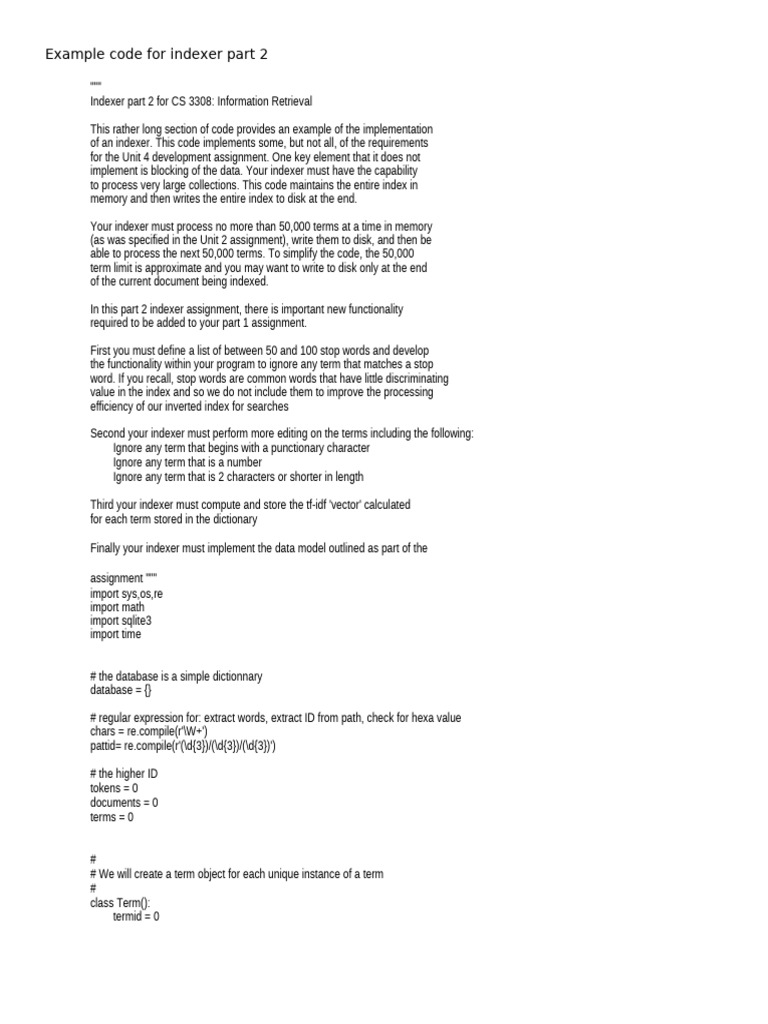 Example code for indexer part 2

"""
Indexer part 2 for CS 3308: Information Retrieval

This rather long section of code provides an example of the implementation of an indexer. This code implements some, but not all, of the requirements for the Unit 4 development assignment. One key element that it does not implement is blocking of the data. Your indexer must have the capability to process very large collections. This code maintains the entire index in memory and then writes the entire index to disk at the end.

Your indexer must process no more than 50,000 terms at a time in memory (as was specified in the Unit 2 assignment), write them to disk, and then be able to process the next 50,000 terms. To simplify the code, the 50,000 term limit is approximate and you may want to write to disk only at the end of the current document being indexed.

In this part 2 indexer assignment, there is important new functionality required to be added to your part 1 assignment.

First you must define a list of between 50 and 100 stop words and develop the functionality within your program to ignore any term that matches a stop word. If you recall, stop words are common words that have little discriminating value in the index and so we do not include them to improve the processing efficiency of our inverted index for searches

Second your indexer must perform more editing on the terms including the following:
Ignore any term that begins with a punctionary character
Ignore any term that is a number
Ignore any term that is 2 characters or shorter in length

Third your indexer must compute and store the tf-idf 'vector' calculated for each term stored in the dictionary

Finally your indexer must implement the data model outlined as part of the

assignment """
import sys,os,re
import math
import sqlite3
import time

# the database is a simple dictionnary
database = {}

# regular expression for: extract words, extract ID from path, check for hexa value
chars = re.compile(r'\W+')
pattid= re.compile(r'(\d{3})/(\d{3})/(\d{3})')

# the higher ID
tokens = 0
documents = 0
terms = 0

#
# We will create a term object for each unique instance of a term
#
class Term():
termid = 0